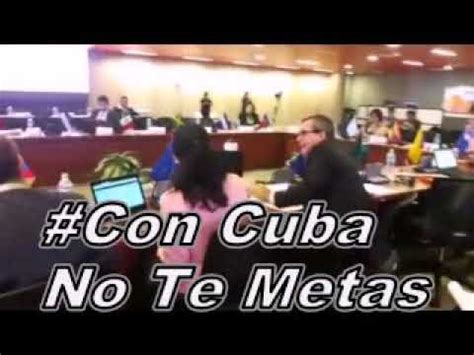 #Con Cuba No Te Metas